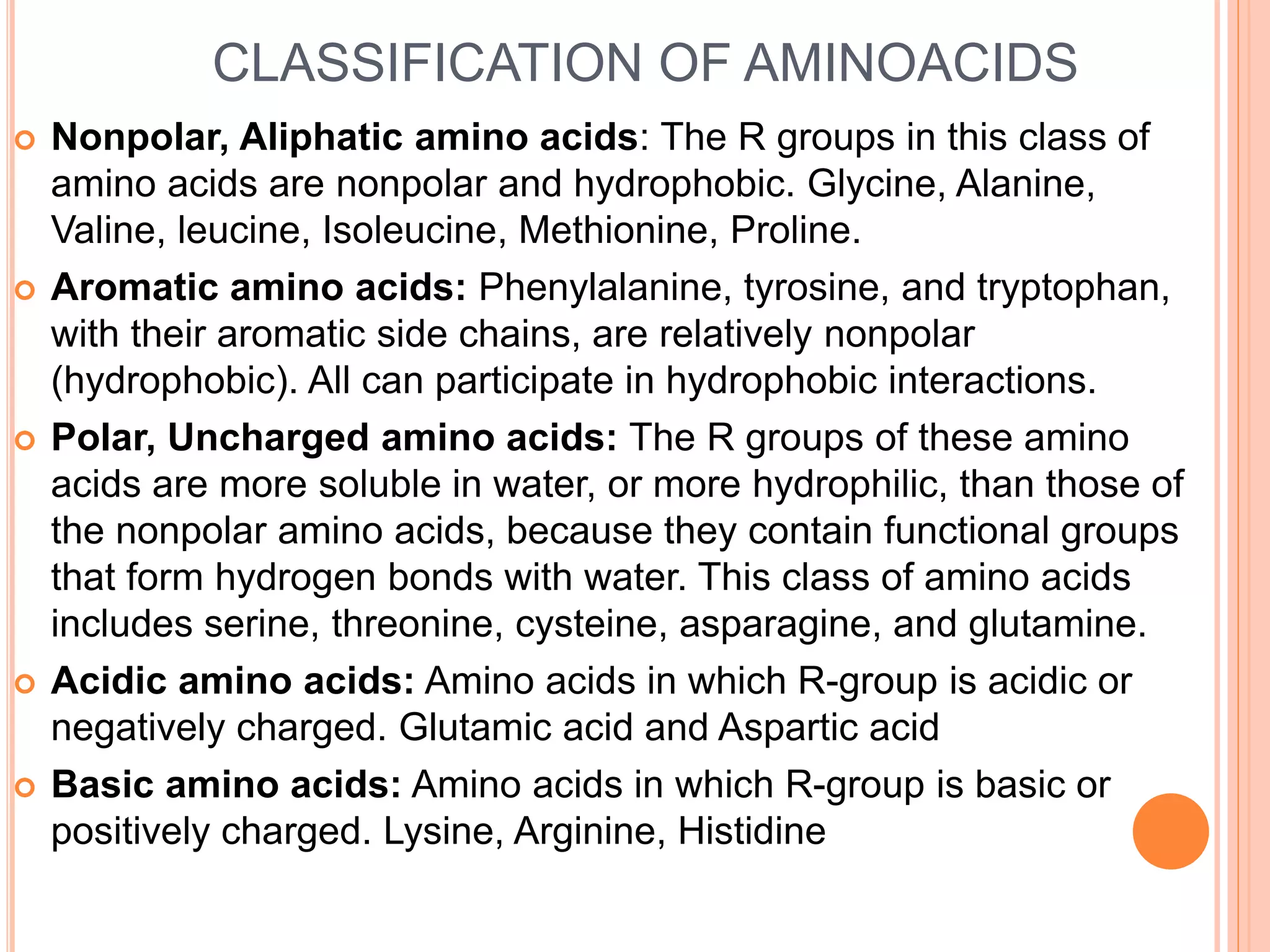 CLASSIFICATION OF AMINOACIDS

Nonpolar, Aliphatic amino acids: The R groups in this class of amino acids are nonpolar and hydrophobic. Glycine, Alanine, Valine, leucine, Isoleucine, Methionine, Proline.

Aromatic amino acids: Phenylalanine, tyrosine, and tryptophan, with their aromatic side chains, are relatively nonpolar (hydrophobic). All can participate in hydrophobic interactions.

Polar, Uncharged amino acids: The R groups of these amino acids are more soluble in water, or more hydrophilic, than those of the nonpolar amino acids, because they contain functional groups that form hydrogen bonds with water. This class of amino acids includes serine, threonine, cysteine, asparagine, and glutamine.

Acidic amino acids: Amino acids in which R-group is acidic or negatively charged. Glutamic acid and Aspartic acid

Basic amino acids: Amino acids in which R-group is basic or positively charged. Lysine, Arginine, Histidine